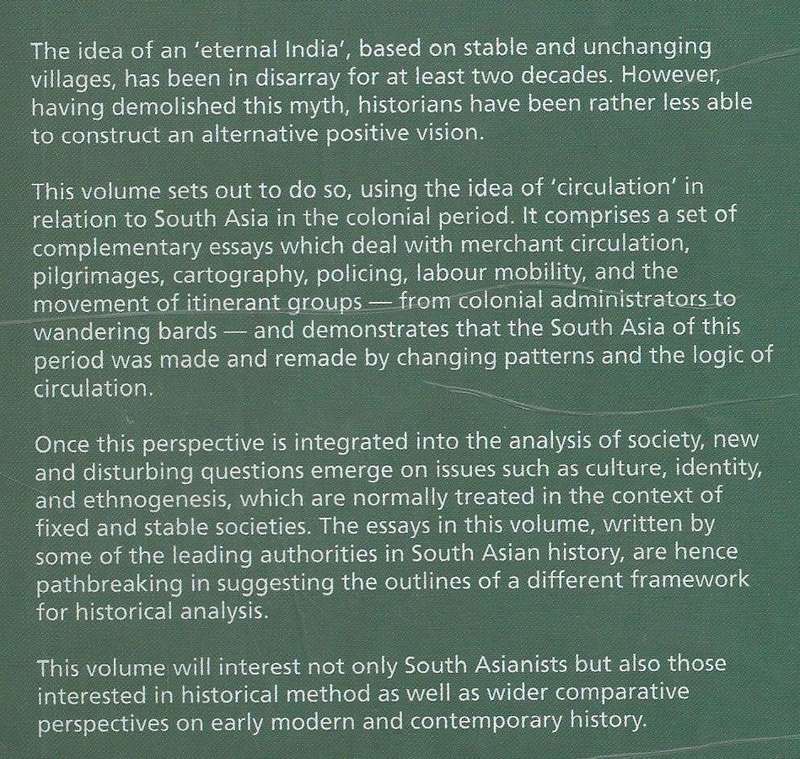 The idea of an 'eternal India', based on stable and unchanging villages, has been in disarray for at least two decades. However, having demolished this myth, historians have been rather less able to construct an alternative positive vision.

This volume sets out to do so, using the idea of 'circulation' in relation to South Asia in the colonial period. It comprises a set of complementary essays which deal with merchant circulation, pilgrimages, cartography, policing, labour mobility, and the movement of itinerant groups — from colonial administrators to wandering bards — and demonstrates that the South Asia of this period was made and remade by changing patterns and the logic of circulation.

Once this perspective is integrated into the analysis of society, new and disturbing questions emerge on issues such as culture, identity, and ethnogenesis, which are normally treated in the context of fixed and stable societies. The essays in this volume, written by some of the leading authorities in South Asian history, are hence pathbreaking in suggesting the outlines of a different framework for historical analysis.

This volume will interest not only South Asianists but also those interested in historical method as well as wider comparative perspectives on early modern and contemporary history.